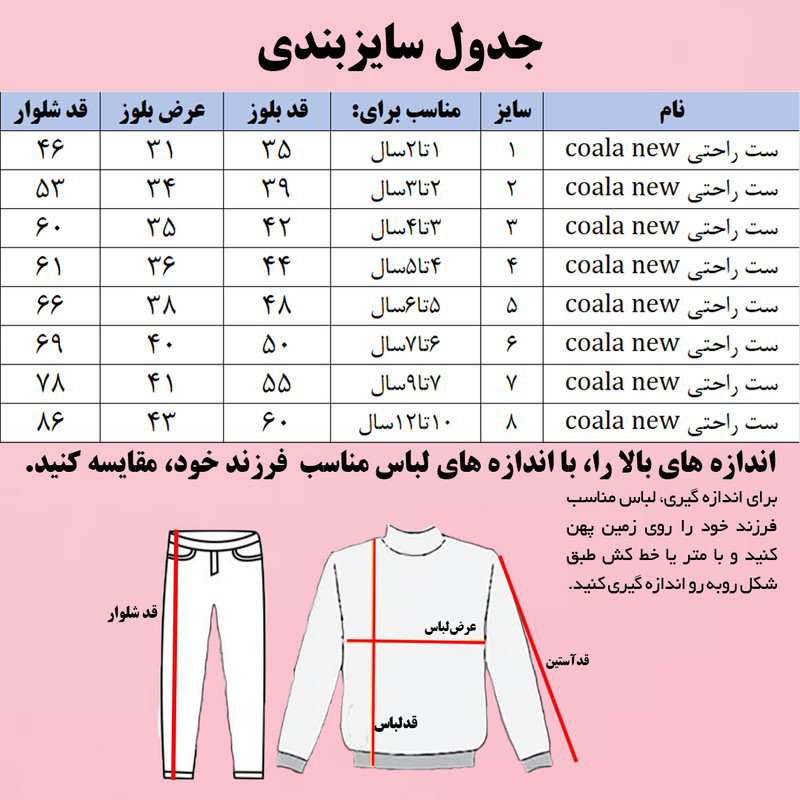 جدول سایزبندی

| نام | سایز | مناسب برای: | قد بلوز | عرض بلوز | قد شلوار |
|---|---|---|---|---|---|
| ست راحتی coala new | ۱ | ۱تا۲سال | ۳۵ | ۳۱ | ۴۶ |
| ست راحتی coala new | ۲ | ۲تا۳سال | ۳۹ | ۳۴ | ۵۳ |
| ست راحتی coala new | ۳ | ۳تا۴سال | ۴۲ | ۳۵ | ۶۰ |
| ست راحتی coala new | ۴ | ۴تا۵سال | ۴۴ | ۳۶ | ۶۱ |
| ست راحتی coala new | ۵ | ۵تا۶سال | ۴۸ | ۳۸ | ۶۶ |
| ست راحتی coala new | ۶ | ۶تا۷سال | ۵۰ | ۴۰ | ۶۹ |
| ست راحتی coala new | ۷ | ۷تا۹سال | ۵۵ | ۴۱ | ۷۸ |
| ست راحتی coala new | ۸ | ۱۰تا۱۲سال | ۶۰ | ۴۳ | ۸۶ |

اندازه های بالا را، با اندازه های لباس مناسب فرزند خود، مقایسه کنید.

برای اندازه گیری، لباس مناسب فرزند خود را روی زمین پهن کنید و با متر یا خط کش طبق شکل روبه رو اندازه گیری کنید.

قد شلوار

عرض لباس

قدآستین

قدلباس